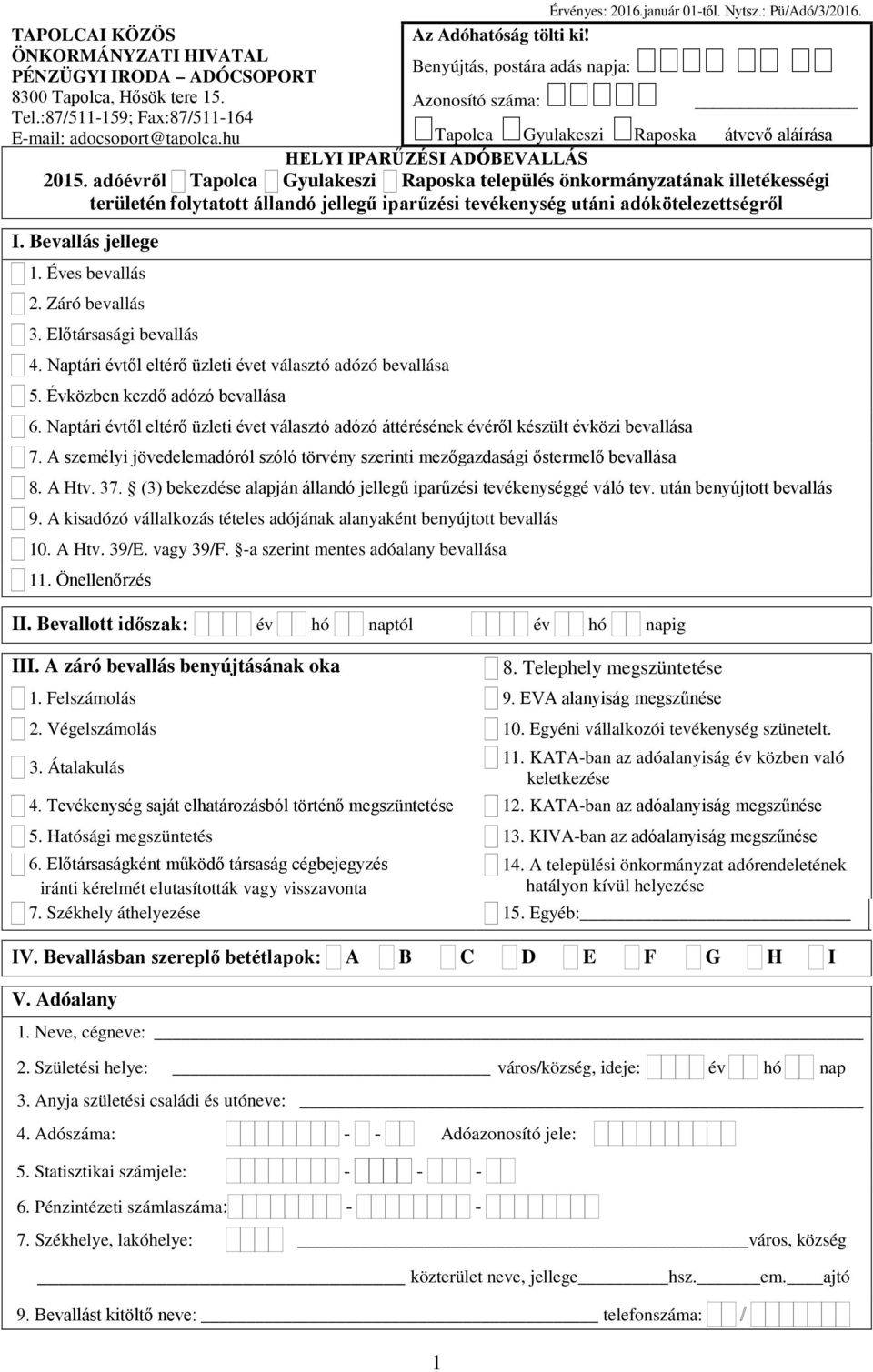 Érvényes: 2016.január 01-től. Nytsz.: Pü/Adó/3/2016.

TAPOLCAI KÖZÖS ÖNKORMÁNYZATI HIVATAL
PÉNZÜGYI IRODA – ADÓCSOPORT
8300 Tapolca, Hősök tere 15.
Tel.:87/511-159; Fax:87/511-164
E-mail: adocsoport@tapolca.hu

Az Adóhatóság tölti ki!
Benyújtás, postára adás napja:
Azonosító száma:
Tapolca Gyulakeszi Raposka átvevő aláírása

HELYI IPARŰZÉSI ADÓBEVALLÁS
2015. adóévről Tapolca Gyulakeszi Raposka település önkormányzatának illetékességi területén folytatott állandó jellegű iparűzési tevékenység utáni adókötelezettségről

I. Bevallás jellege
1. Éves bevallás
2. Záró bevallás
3. Előtársasági bevallás
4. Naptári évtől eltérő üzleti évet választó adózó bevallása
5. Évközben kezdő adózó bevallása
6. Naptári évtől eltérő üzleti évet választó adózó áttérésének évéről készült évközi bevallása
7. A személyi jövedelemadóról szóló törvény szerinti mezőgazdasági őstermelő bevallása
8. A Htv. 37. (3) bekezdése alapján állandó jellegű iparűzési tevékenységgé váló tev. után benyújtott bevallás
9. A kisadózó vállalkozás tételes adójának alanyaként benyújtott bevallás
10. A Htv. 39/E. vagy 39/F. -a szerint mentes adóalany bevallása
11. Önellenőrzés

II. Bevallott időszak: év hó naptól év hó napig

III. A záró bevallás benyújtásának oka
1. Felszámolás
2. Végelszámolás
3. Átalakulás
4. Tevékenység saját elhatározásból történő megszüntetése
5. Hatósági megszüntetés
6. Előtársaságként működő társaság cégbejegyzés iránti kérelmét elutasították vagy visszavonta
7. Székhely áthelyezése
8. Telephely megszüntetése
9. EVA alanyiság megszűnése
10. Egyéni vállalkozói tevékenység szünetelt.
11. KATA-ban az adóalanyiság év közben való keletkezése
12. KATA-ban az adóalanyiság megszűnése
13. KIVA-ban az adóalanyiság megszűnése
14. A települési önkormányzat adórendeletének hatályon kívül helyezése
15. Egyéb:

IV. Bevallásban szereplő betétlapok: A B C D E F G H I

V. Adóalany
1. Neve, cégneve:
2. Születési helye: város/község, ideje: év hó nap
3. Anyja születési családi és utóneve:
4. Adószáma: - - Adóazonosító jele:
5. Statisztikai számjele: - - -
6. Pénzintézeti számlaszáma: - -
7. Székhelye, lakóhelye: város, község
közterület neve, jellege hsz. em. ajtó
9. Bevallást kitöltő neve: telefonszáma: /

1